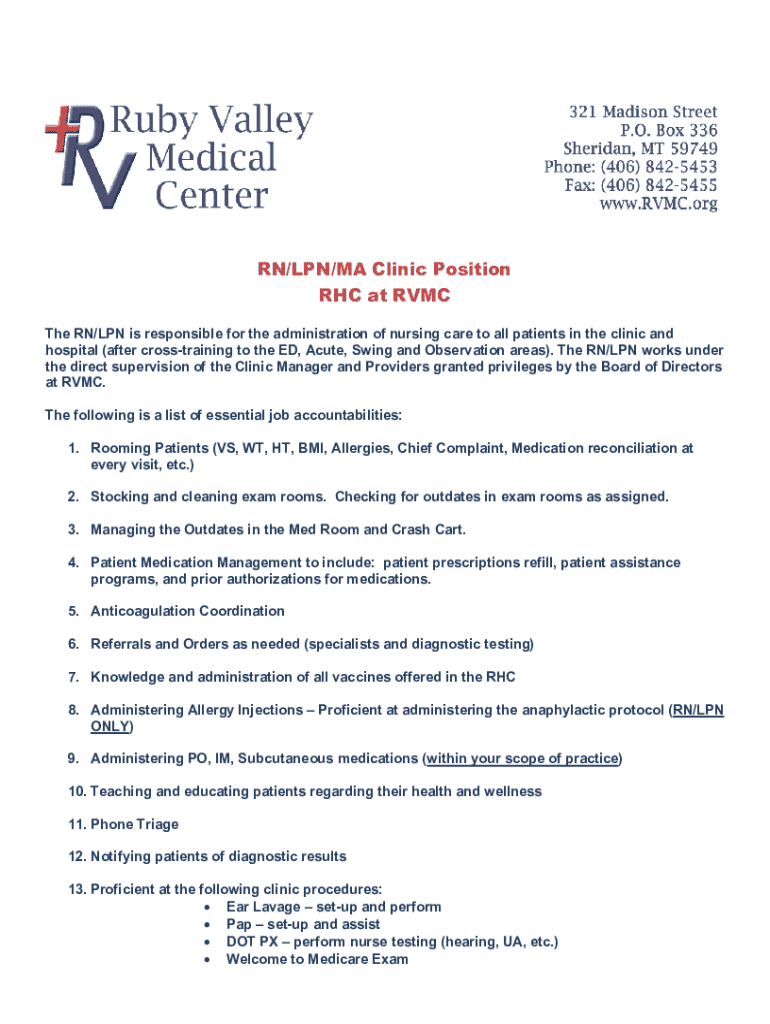 RV Ruby Valley Medical Center

321 Madison Street
P.O. Box 336
Sheridan, MT 59749
Phone: (406) 842-5453
Fax: (406) 842-5455
www.RVMC.org

RN/LPN/MA Clinic Position
RHC at RVMC

The RN/LPN is responsible for the administration of nursing care to all patients in the clinic and hospital (after cross-training to the ED, Acute, Swing and Observation areas). The RN/LPN works under the direct supervision of the Clinic Manager and Providers granted privileges by the Board of Directors at RVMC.

The following is a list of essential job accountabilities:

1. Rooming Patients (VS, WT, HT, BMI, Allergies, Chief Complaint, Medication reconciliation at every visit, etc.)

2. Stocking and cleaning exam rooms. Checking for outdates in exam rooms as assigned.

3. Managing the Outdates in the Med Room and Crash Cart.

4. Patient Medication Management to include: patient prescriptions refill, patient assistance programs, and prior authorizations for medications.

5. Anticoagulation Coordination

6. Referrals and Orders as needed (specialists and diagnostic testing)

7. Knowledge and administration of all vaccines offered in the RHC

8. Administering Allergy Injections – Proficient at administering the anaphylactic protocol (RN/LPN ONLY)

9. Administering PO, IM, Subcutaneous medications (within your scope of practice)

10. Teaching and educating patients regarding their health and wellness

11. Phone Triage

12. Notifying patients of diagnostic results

13. Proficient at the following clinic procedures:
• Ear Lavage – set-up and perform
• Pap – set-up and assist
• DOT PX – perform nurse testing (hearing, UA, etc.)
• Welcome to Medicare Exam